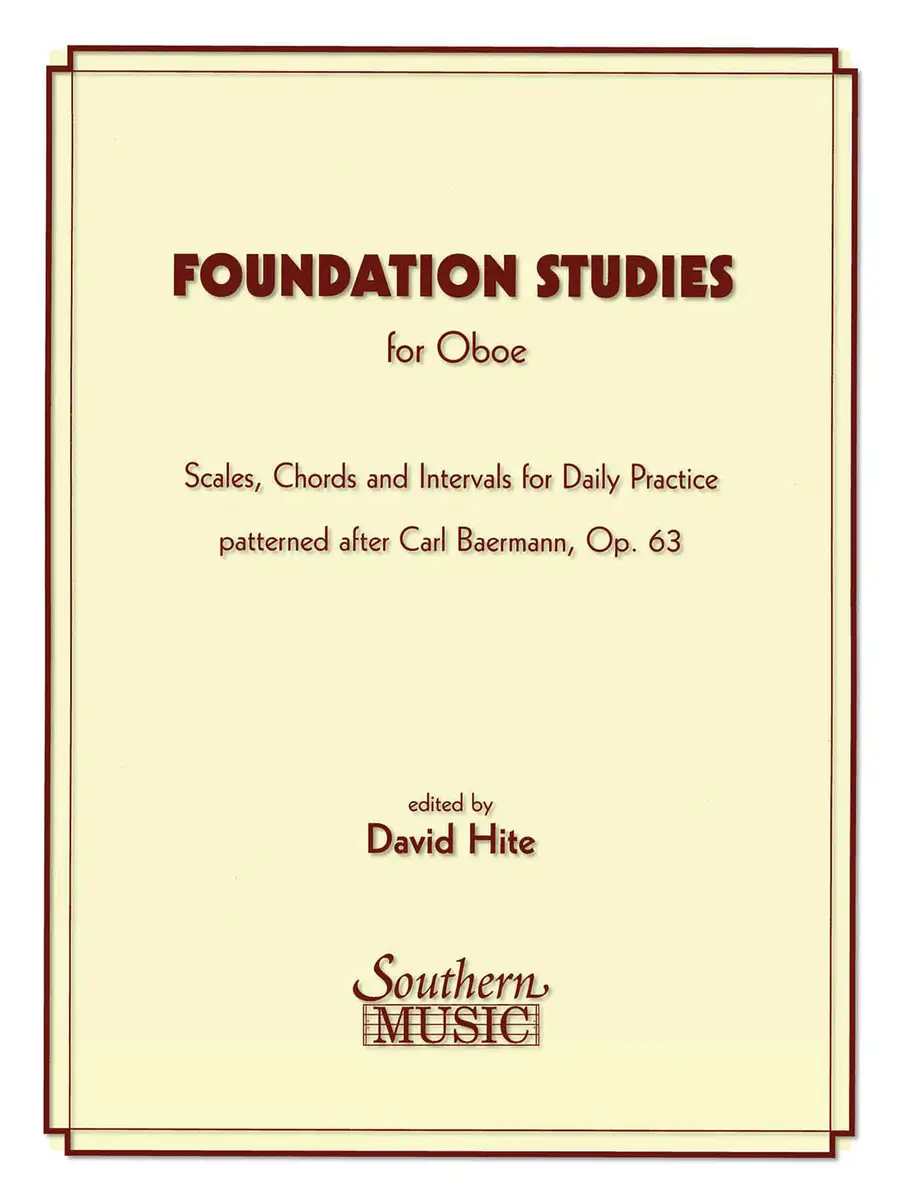 FOUNDATION STUDIES

for Oboe

Scales, Chords and Intervals for Daily Practice

patterned after Carl Baermann, Op. 63

edited by
David Hite

Southern
MUSIC